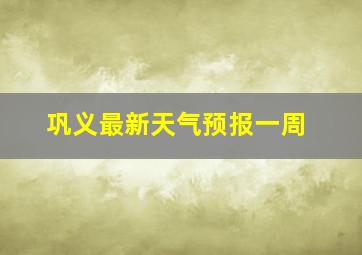 巩义最新天气预报一周